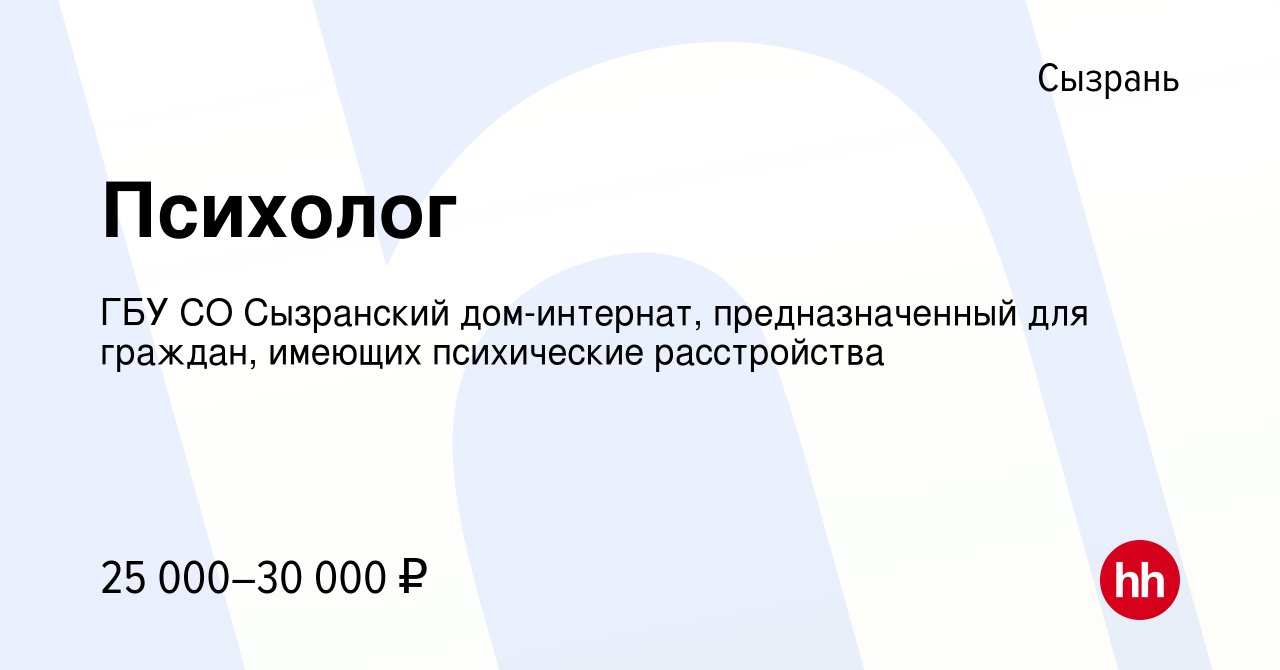 Сызрань

Психолог

ГБУ СО Сызранский дом-интернат, предназначенный для граждан, имеющих психические расстройства

25 000–30 000 ₽

hh